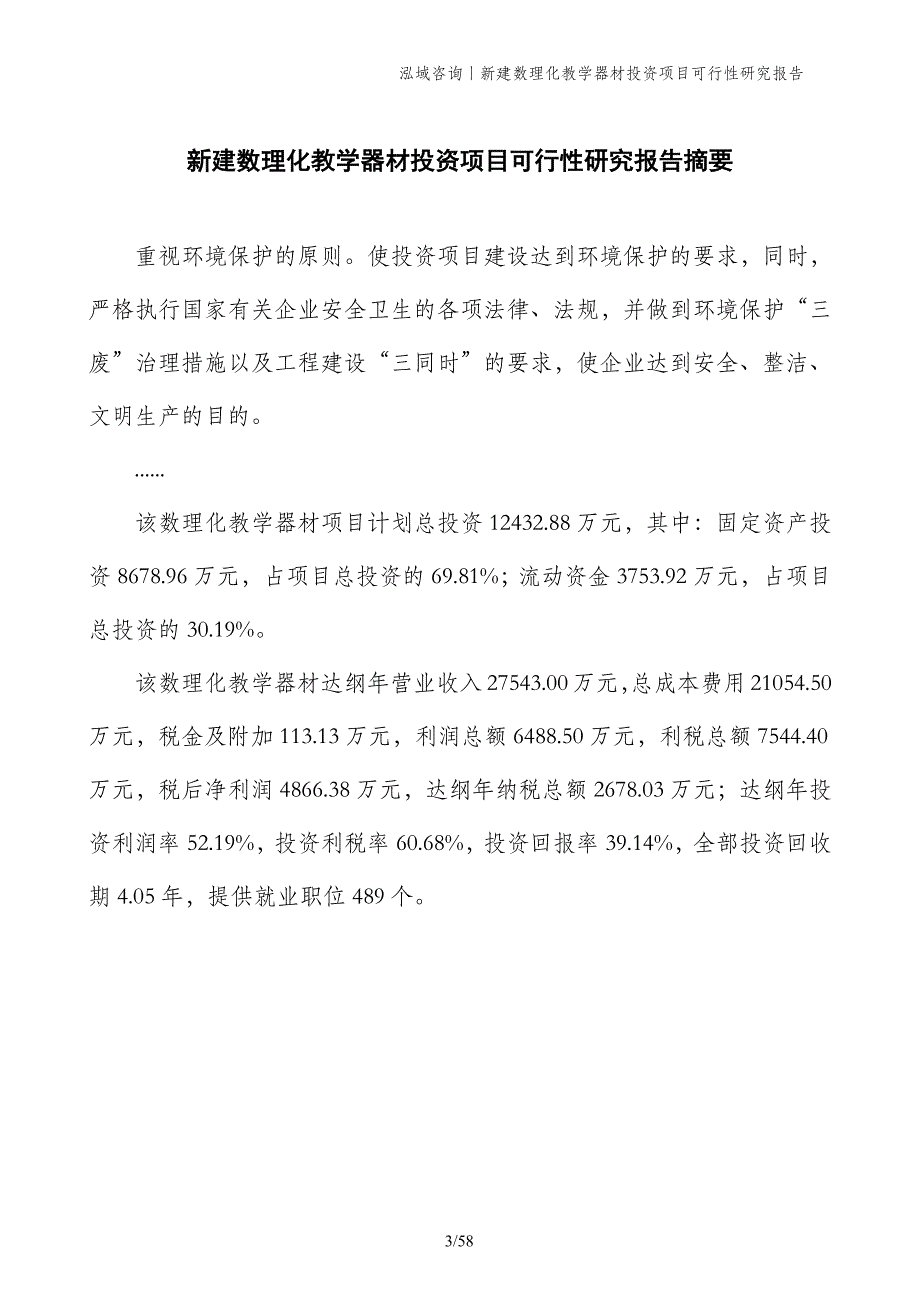 泓域咨询丨新建数理化教学器材投资项目可行性研究报告

新建数理化教学器材投资项目可行性研究报告摘要

重视环境保护的原则。使投资项目建设达到环境保护的要求，同时，严格执行国家有关企业安全卫生的各项法律、法规，并做到环境保护“三废”治理措施以及工程建设“三同时”的要求，使企业达到安全、整洁、文明生产的目的。

......

该数理化教学器材项目计划总投资 12432.88 万元，其中：固定资产投资 8678.96 万元，占项目总投资的 69.81%；流动资金 3753.92 万元，占项目总投资的 30.19%。

该数理化教学器材达纲年营业收入 27543.00 万元，总成本费用 21054.50 万元，税金及附加 113.13 万元，利润总额 6488.50 万元，利税总额 7544.40 万元，税后净利润 4866.38 万元，达纲年纳税总额 2678.03 万元；达纲年投资利润率 52.19%，投资利税率 60.68%，投资回报率 39.14%，全部投资回收期 4.05 年，提供就业职位 489 个。

3/58